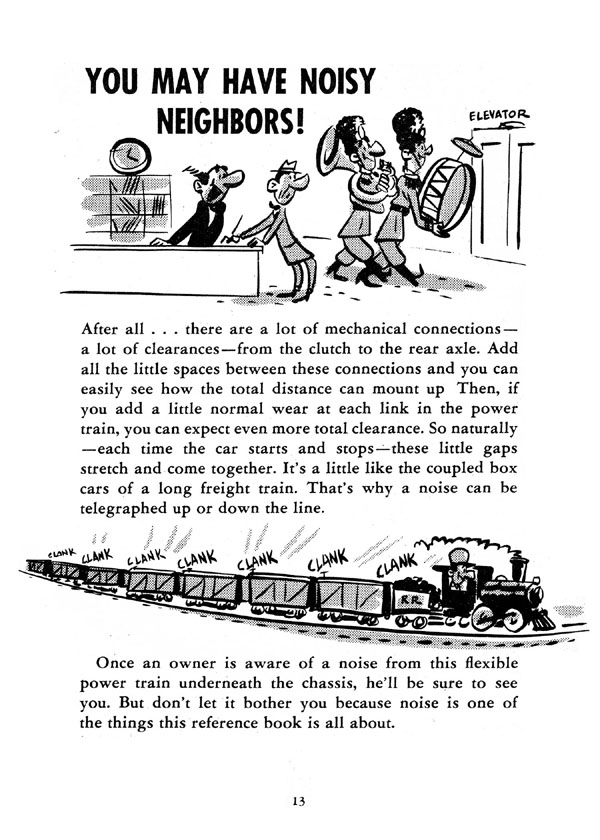 YOU MAY HAVE NOISY NEIGHBORS!

ELEVATOR

After all . . . there are a lot of mechanical connections—a lot of clearances—from the clutch to the rear axle. Add all the little spaces between these connections and you can easily see how the total distance can mount up Then, if you add a little normal wear at each link in the power train, you can expect even more total clearance. So naturally—each time the car starts and stops—these little gaps stretch and come together. It's a little like the coupled box cars of a long freight train. That's why a noise can be telegraphed up or down the line.

CLANK CLANK CLANK CLANK CLANK CLANK CLANK

R.R.

Once an owner is aware of a noise from this flexible power train underneath the chassis, he'll be sure to see you. But don't let it bother you because noise is one of the things this reference book is all about.

13